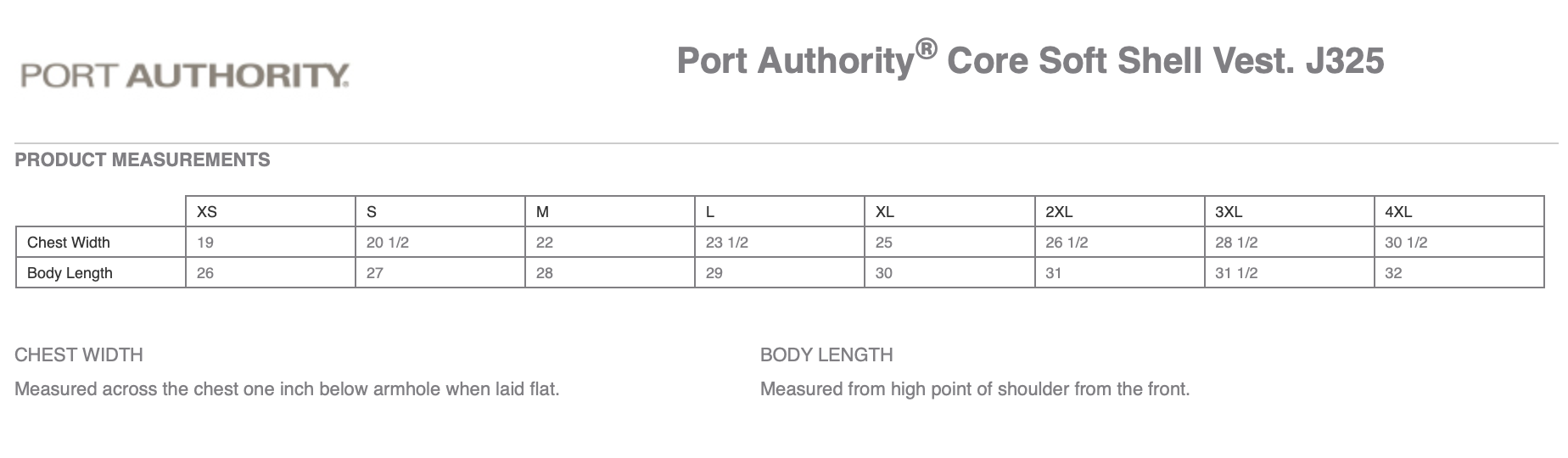 PORT AUTHORITY.

Port Authority® Core Soft Shell Vest. J325

PRODUCT MEASUREMENTS

| | XS | S | M | L | XL | 2XL | 3XL | 4XL |
|---|---|---|---|---|---|---|---|---|
| Chest Width | 19 | 20 1/2 | 22 | 23 1/2 | 25 | 26 1/2 | 28 1/2 | 30 1/2 |
| Body Length | 26 | 27 | 28 | 29 | 30 | 31 | 31 1/2 | 32 |

CHEST WIDTH

Measured across the chest one inch below armhole when laid flat.

BODY LENGTH

Measured from high point of shoulder from the front.